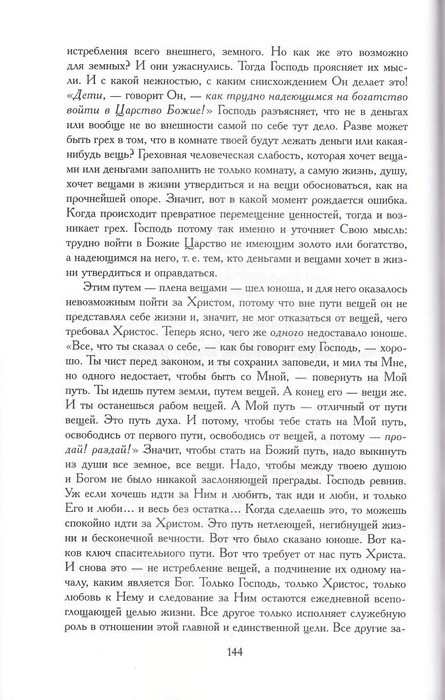 истребления всего внешнего, земного. Но как же это возможно для земных? И они ужаснулись. Тогда Господь проясняет их мысли. И с какой нежностью, с каким снисхождением Он делает это! «Дети, — говорит Он, — как трудно надеющимся на богатство войти в Царство Божие!» Господь разъясняет, что не в деньгах или вообще не во внешности самой по себе тут дело. Разве может быть грех в том, что в комнате твоей будут лежать деньги или какая-нибудь вещь? Греховная человеческая слабость, которая хочет вещами или деньгами заполнить не только комнату, а самую жизнь, душу, хочет вещами в жизни утвердиться и на вещи обосноваться, как на прочнейшей опоре. Значит, вот в какой момент рождается ошибка. Когда происходит превратное перемещение ценностей, тогда и возникает грех. Господь потому так именно и уточняет Свою мысль: трудно войти в Божие Царство не имеющим золото или богатство, а надеющимся на него, т. е. тем, кто деньгами и вещами хочет в жизни утвердиться и оправдаться.

Этим путем — плена вещами — шел юноша, и для него оказалось невозможным пойти за Христом, потому что вне пути вещей он не представлял себе жизни и, значит, не мог отказаться от вещей, чего требовал Христос. Теперь ясно, чего же одного недоставало юноше. «Все, что ты сказал о себе, — как бы говорит ему Господь, — хорошо. Ты чист перед законом, и ты сохранил заповеди, и мил ты Мне, но одного недостает, чтобы быть со Мной, — повернуть на Мой путь. Ты идешь путем земли, путем вещей. А конец его — вещи же. И ты останешься рабом вещей. А Мой путь — отличный от пути вещей. Это путь духа. И потому, чтобы тебе стать на Мой путь, освободись от первого пути, освободись от вещей, а потому — продай! раздай!» Значит, чтобы стать на Божий путь, надо выкинуть из души все земное, все вещи. Надо, чтобы между твоею душою и Богом не было никакой заслоняющей преграды. Господь ревнив. Уж если хочешь идти за Ним и любить, так иди и люби, и только Его и люби... и весь без остатка... Когда сделаешь это, то можешь спокойно идти за Христом. Это путь нетлеющей, негибнущей жизни и бесконечной вечности. Вот что было сказано юноше. Вот каков ключ спасительного пути. Вот что требует от нас путь Христа. И снова это — не истребление вещей, а подчинение их одному началу, каким является Бог. Только Господь, только Христос, только любовь к Нему и следование за Ним остаются ежедневной всепоглощающей целью жизни. Все другое только исполняет служебную роль в отношении этой главной и единственной цели. Все другие за-

144